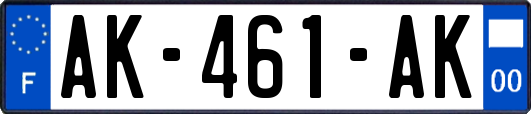 F
AK-461-AK
00